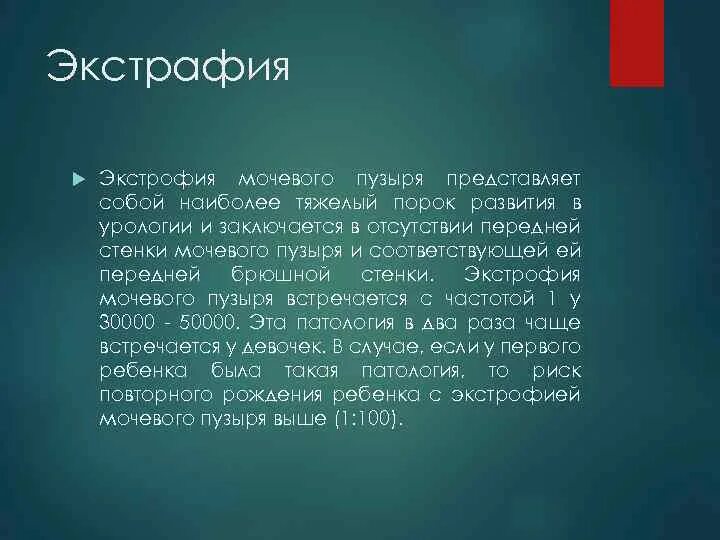 Экстрафия

Экстрофия мочевого пузыря представляет собой наиболее тяжелый порок развития в урологии и заключается в отсутствии передней стенки мочевого пузыря и соответствующей ей передней брюшной стенки. Экстрофия мочевого пузыря встречается с частотой 1 у 30000 - 50000. Эта патология в два раза чаще встречается у девочек. В случае, если у первого ребенка была такая патология, то риск повторного рождения ребенка с экстрофией мочевого пузыря выше (1:100).